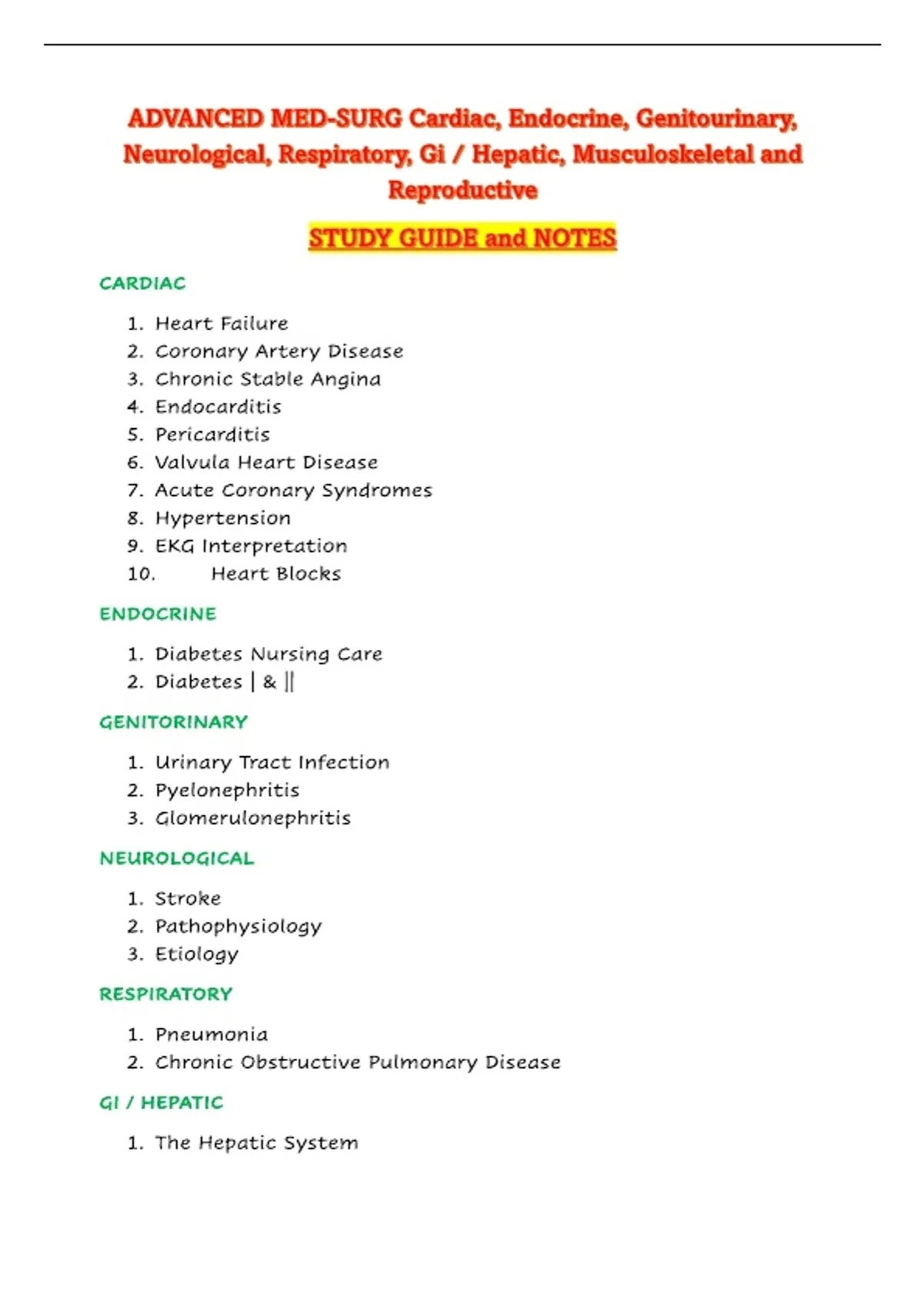 ADVANCED MED-SURG Cardiac, Endocrine, Genitourinary, Neurological, Respiratory, Gi / Hepatic, Musculoskeletal and Reproductive

STUDY GUIDE and NOTES

CARDIAC

1. Heart Failure
2. Coronary Artery Disease
3. Chronic Stable Angina
4. Endocarditis
5. Pericarditis
6. Valvula Heart Disease
7. Acute Coronary Syndromes
8. Hypertension
9. EKG Interpretation
10. Heart Blocks

ENDOCRINE

1. Diabetes Nursing Care
2. Diabetes | & ||

GENITORINARY

1. Urinary Tract Infection
2. Pyelonephritis
3. Glomerulonephritis

NEUROLOGICAL

1. Stroke
2. Pathophysiology
3. Etiology

RESPIRATORY

1. Pneumonia
2. Chronic Obstructive Pulmonary Disease

GI / HEPATIC

1. The Hepatic System